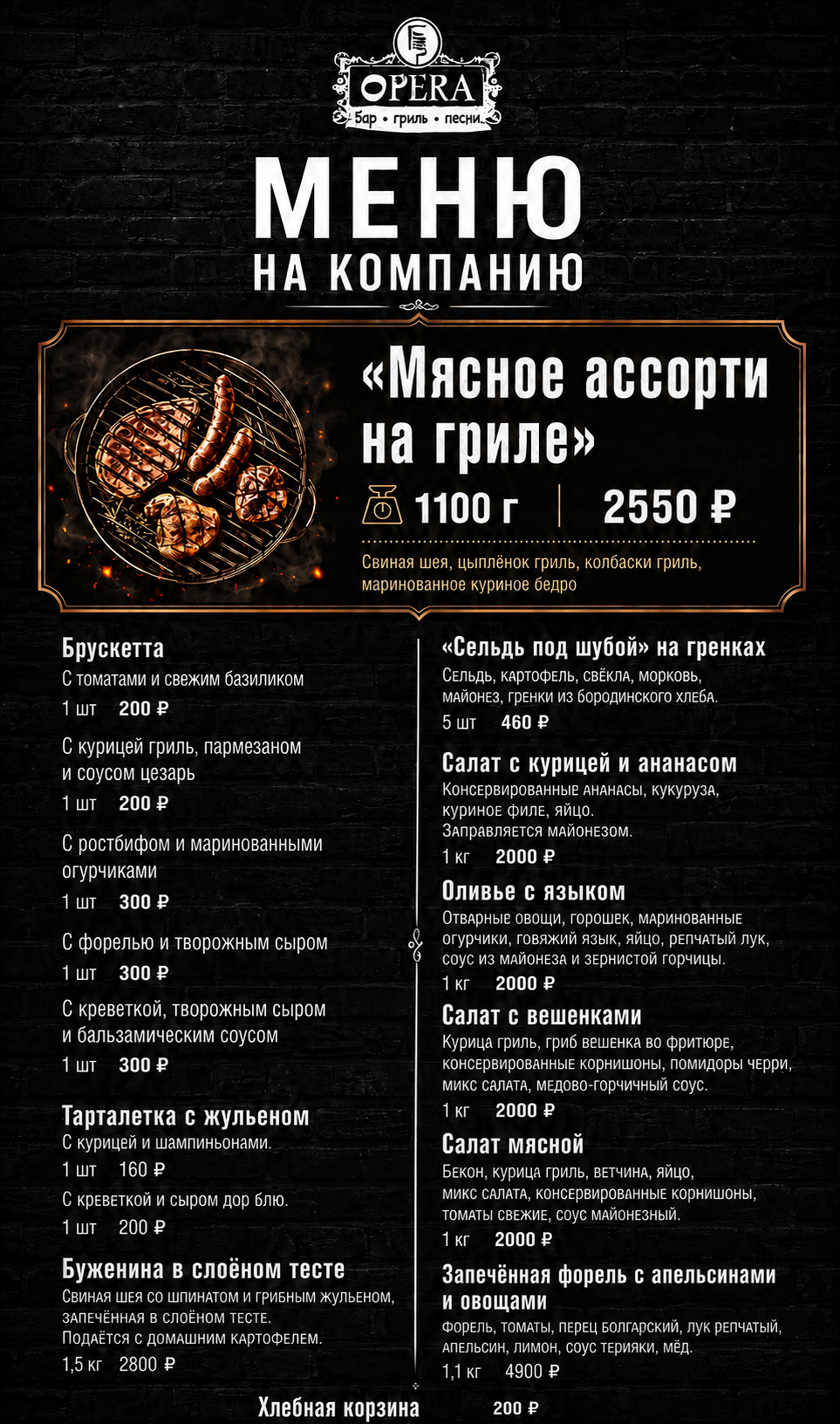 OPERA
Бар • гриль • песни

МЕНЮ
НА КОМПАНИЮ

«Мясное ассорти на гриле»

1100 г 2550 ₽

Свиная шея, цыплёнок гриль, колбаски гриль, маринованное куриное бедро

Брускетта
С томатами и свежим базиликом
1 шт 200 ₽
С курицей гриль, пармезаном и соусом цезарь
1 шт 200 ₽
С ростбифом и маринованными огурчиками
1 шт 300 ₽
С форелью и творожным сыром
1 шт 300 ₽
С креветкой, творожным сыром и бальзамическим соусом
1 шт 300 ₽

Тарталетка с жульеном
С курицей и шампиньонами.
1 шт 160 ₽
С креветкой и сыром дор блю.
1 шт 200 ₽

Буженина в слоёном тесте
Свиная шея со шпинатом и грибным жульеном, запечённая в слоёном тесте.
Подаётся с домашним картофелем.
1,5 кг 2800 ₽

«Сельдь под шубой» на гренках
Сельдь, картофель, свёкла, морковь, майонез, гренки из бородинского хлеба.
5 шт 460 ₽

Салат с курицей и ананасом
Консервированные ананасы, кукуруза, куриное филе, яйцо.
Заправляется майонезом.
1 кг 2000 ₽

Оливье с языком
Отварные овощи, горошек, маринованные огурчики, говяжий язык, яйцо, репчатый лук, соус из майонеза и зернистой горчицы.
1 кг 2000 ₽

Салат с вешенками
Курица гриль, гриб вешенка во фритюре, консервированные корнишоны, помидоры черри, микс салата, медово-горчичный соус.
1 кг 2000 ₽

Салат мясной
Бекон, курица гриль, ветчина, яйцо, микс салата, консервированные корнишоны, томаты свежие, соус майонезный.
1 кг 2000 ₽

Запечённая форель с апельсинами и овощами
Форель, томаты, перец болгарский, лук репчатый, апельсин, лимон, соус терияки, мёд.
1,1 кг 4900 ₽

Хлебная корзина 200 ₽